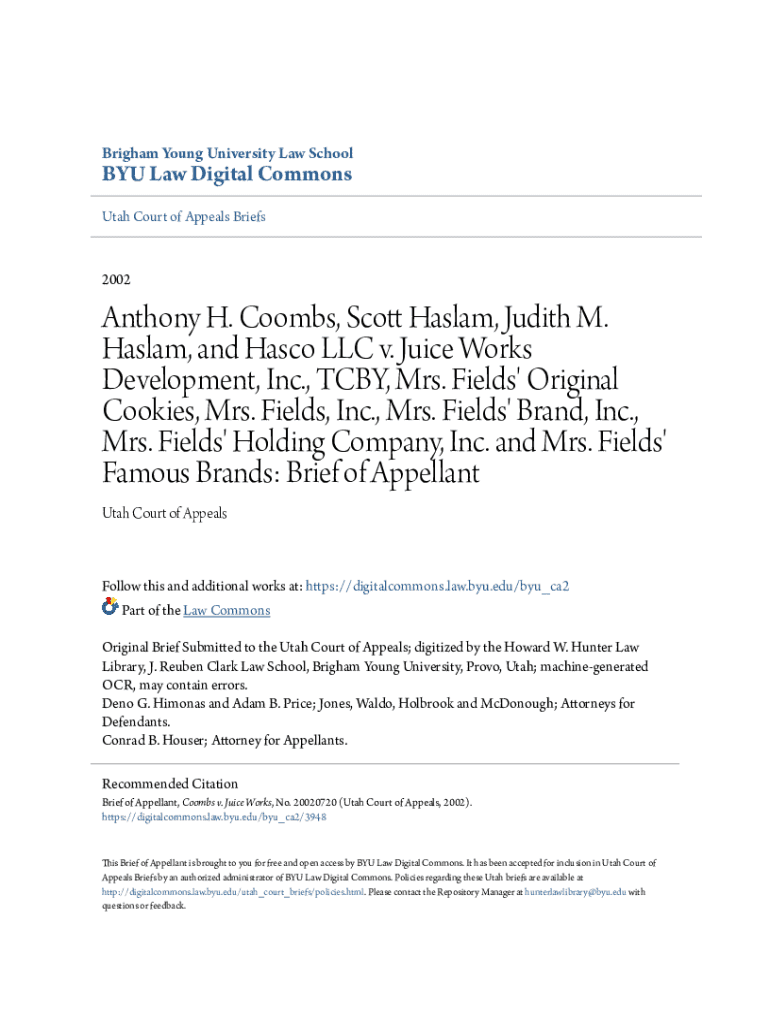 Brigham Young University Law School
BYU Law Digital Commons

Utah Court of Appeals Briefs

2002

Anthony H. Coombs, Scott Haslam, Judith M. Haslam, and Hasco LLC v. Juice Works Development, Inc., TCBY, Mrs. Fields' Original Cookies, Mrs. Fields, Inc., Mrs. Fields' Brand, Inc., Mrs. Fields' Holding Company, Inc. and Mrs. Fields' Famous Brands: Brief of Appellant

Utah Court of Appeals

Follow this and additional works at: https://digitalcommons.law.byu.edu/byu_ca2
Part of the Law Commons

Original Brief Submitted to the Utah Court of Appeals; digitized by the Howard W. Hunter Law Library, J. Reuben Clark Law School, Brigham Young University, Provo, Utah; machine-generated OCR, may contain errors.
Deno G. Himonas and Adam B. Price; Jones, Waldo, Holbrook and McDonough; Attorneys for Defendants.
Conrad B. Houser; Attorney for Appellants.

Recommended Citation
Brief of Appellant, Coombs v. Juice Works, No. 20020720 (Utah Court of Appeals, 2002).
https://digitalcommons.law.byu.edu/byu_ca2/3948

This Brief of Appellant is brought to you for free and open access by BYU Law Digital Commons. It has been accepted for inclusion in Utah Court of Appeals Briefs by an authorized administrator of BYU Law Digital Commons. Policies regarding these Utah briefs are available at http://digitalcommons.law.byu.edu/utah_court_briefs/policies.html. Please contact the Repository Manager at hunterlawlibrary@byu.edu with questions or feedback.